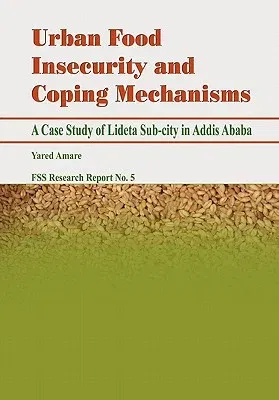 Urban Food Insecurity and Coping Mechanisms

A Case Study of Lideta Sub-city in Addis Ababa

Yared Amare

FSS Research Report No. 5